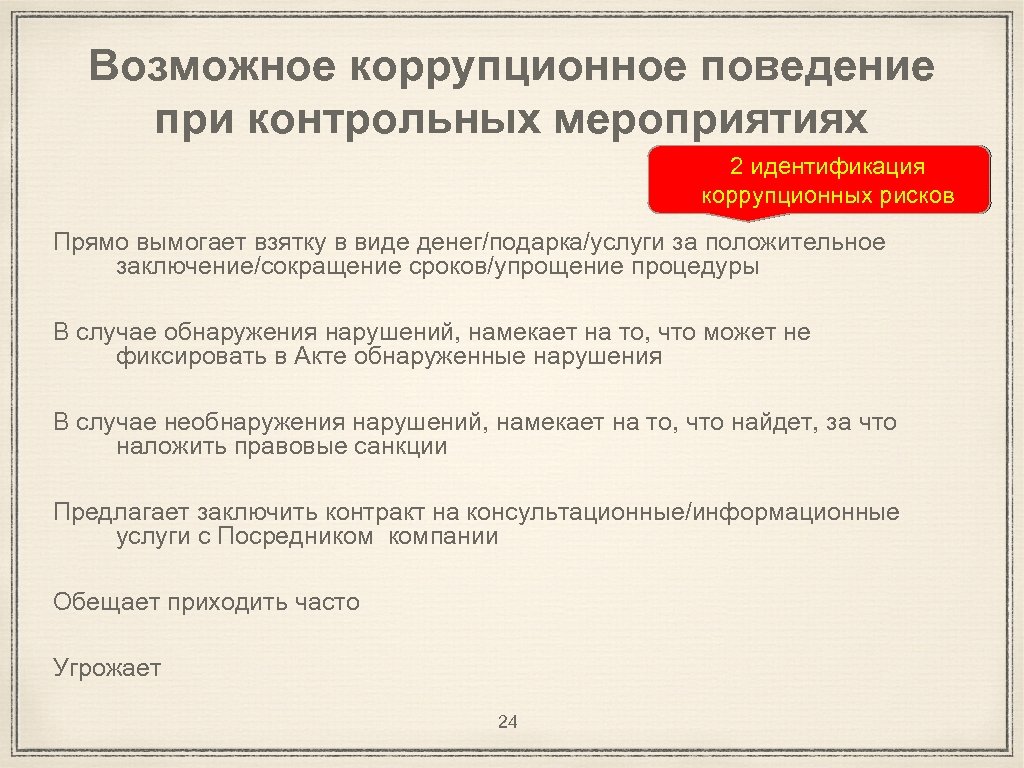 Возможное коррупционное поведение при контрольных мероприятиях

2 идентификация коррупционных рисков

Прямо вымогает взятку в виде денег/подарка/услуги за положительное заключение/сокращение сроков/упрощение процедуры

В случае обнаружения нарушений, намекает на то, что может не фиксировать в Акте обнаруженные нарушения

В случае необнаружения нарушений, намекает на то, что найдет, за что наложить правовые санкции

Предлагает заключить контракт на консультационные/информационные услуги с Посредником компании

Обещает приходить часто

Угрожает

24